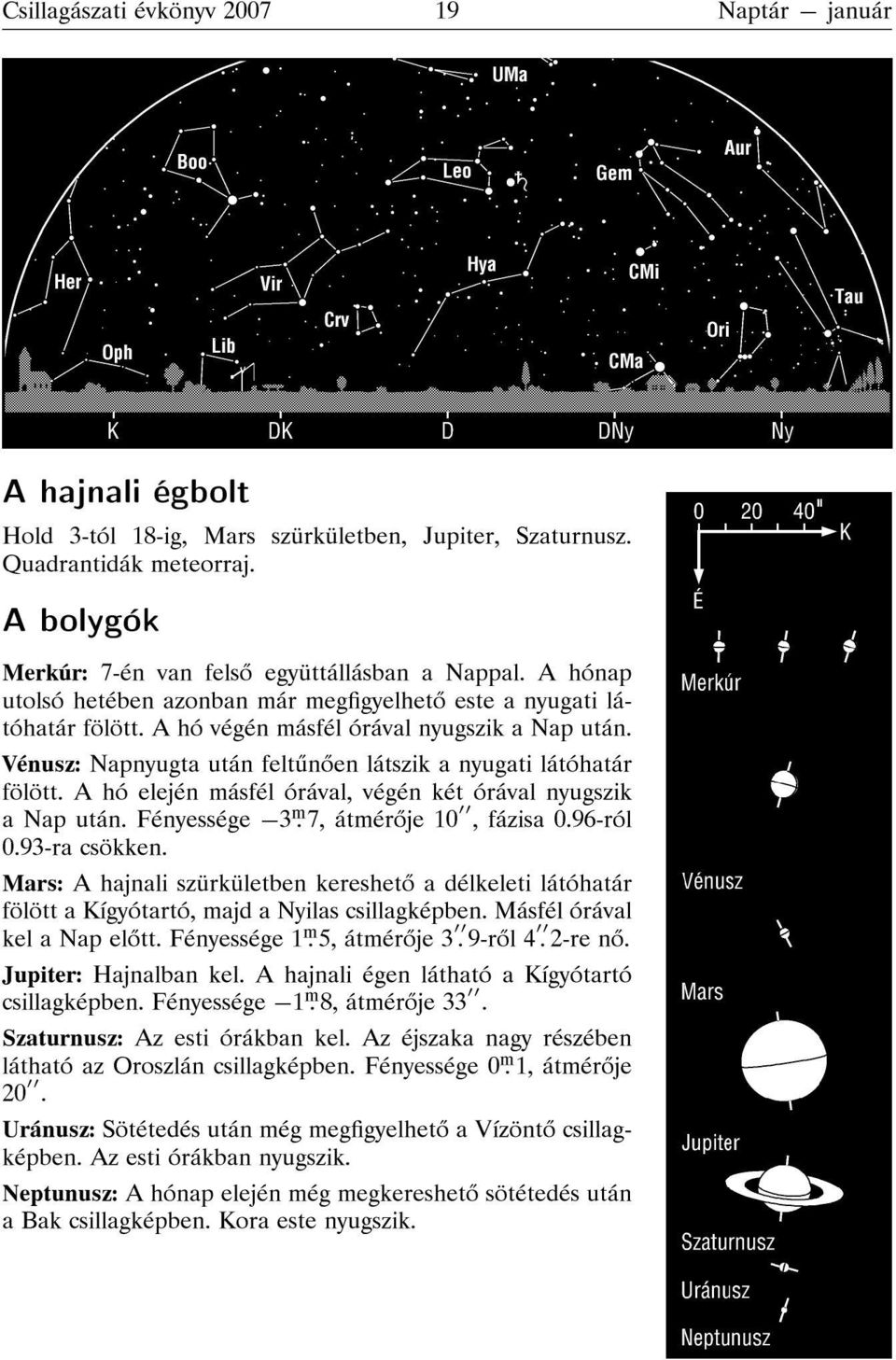 Csillagászati évkönyv 2007 19 Naptár — január

UMa
Boo
Leo
Gem
Aur
Her
Vir
Hya
CMi
Tau
Crv
Ori
Oph
Lib
CMa
K DK D DNy Ny

A hajnali égbolt

Hold 3-tól 18-ig, Mars szürkületben, Jupiter, Szaturnusz. Quadrantidák meteorraj.

A bolygók

Merkúr: 7-én van felső együttállásban a Nappal. A hónap utolsó hetében azonban már megfigyelhető este a nyugati látóhatár fölött. A hó végén másfél órával nyugszik a Nap után.

Vénusz: Napnyugta után feltűnően látszik a nyugati látóhatár fölött. A hó elején másfél órával, végén két órával nyugszik a Nap után. Fényessége $-3^{m}.7$, átmérője $10''$, fázisa 0.96-ról 0.93-ra csökken.

Mars: A hajnali szürkületben kereshető a délkeleti látóhatár fölött a Kígyótartó, majd a Nyilas csillagképben. Másfél órával kel a Nap előtt. Fényessége $1^{m}.5$, átmérője $3''.9$-ről $4''.2$-re nő.

Jupiter: Hajnalban kel. A hajnali égen látható a Kígyótartó csillagképben. Fényessége $-1^{m}.8$, átmérője $33''$.

Szaturnusz: Az esti órákban kel. Az éjszaka nagy részében látható az Oroszlán csillagképben. Fényessége $0^{m}.1$, átmérője $20''$.

Uránusz: Sötétedés után még megfigyelhető a Vízöntő csillagképben. Az esti órákban nyugszik.

Neptunusz: A hónap elején még megkereshető sötétedés után a Bak csillagképben. Kora este nyugszik.

0 20 40"
K
É
Merkúr
Vénusz
Mars
Jupiter
Szaturnusz
Uránusz
Neptunusz